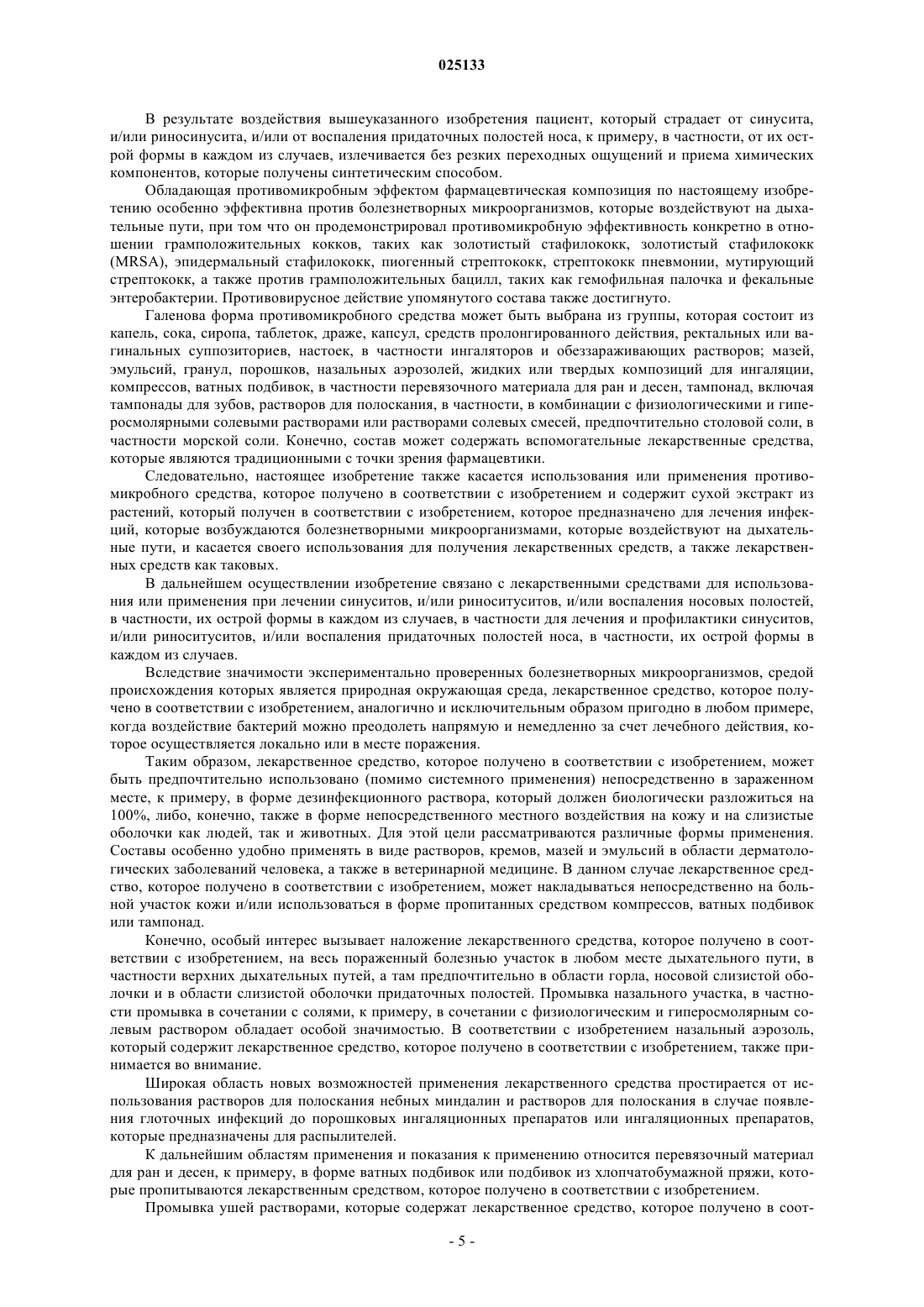 025133

В результате воздействия вышеуказанного изобретения пациент, который страдает от синусита, и/или риносинусита, и/или от воспаления придаточных полостей носа, к примеру, в частности, от их острой формы в каждом из случаев, излечивается без резких переходных ощущений и приема химических компонентов, которые получены синтетическим способом.

Обладающая противомикробным эффектом фармацевтическая композиция по настоящему изобретению особенно эффективна против болезнетворных микроорганизмов, которые воздействуют на дыхательные пути, при том что он продемонстрировал противомикробную эффективность конкретно в отношении грамположительных кокков, таких как золотистый стафилококк, золотистый стафилококк (MRSA), эпидермальный стафилококк, пиогенный стрептококк, стрептококк пневмонии, мутирующий стрептококк, а также против грамположительных бацилл, таких как гемофильная палочка и фекальные энтеробактерии. Противовирусное действие упомянутого состава также достигнуто.

Галенова форма противомикробного средства может быть выбрана из группы, которая состоит из капель, сока, сиропа, таблеток, драже, капсул, средств пролонгированного действия, ректальных или вагинальных суппозиториев, настоек, в частности ингаляторов и обеззараживающих растворов; мазей, эмульсий, гранул, порошков, назальных аэрозолей, жидких или твердых композиций для ингаляции, компрессов, ватных подбивок, в частности перевязочного материала для ран и десен, тампонад, включая тампонады для зубов, растворов для полоскания, в частности, в комбинации с физиологическими и гиперосмолярными солевыми растворами или растворами солевых смесей, предпочтительно столовой соли, в частности морской соли. Конечно, состав может содержать вспомогательные лекарственные средства, которые являются традиционными с точки зрения фармацевтики.

Следовательно, настоящее изобретение также касается использования или применения противомикробного средства, которое получено в соответствии с изобретением и содержит сухой экстракт из растений, который получен в соответствии с изобретением, которое предназначено для лечения инфекций, которые возбуждаются болезнетворными микроорганизмами, которые воздействуют на дыхательные пути, и касается своего использования для получения лекарственных средств, а также лекарственных средств как таковых.

В дальнейшем осуществлении изобретение связано с лекарственными средствами для использования или применения при лечении синуситов, и/или риноситуситов, и/или воспаления носовых полостей, в частности, их острой формы в каждом из случаев, в частности для лечения и профилактики синуситов, и/или риноситуситов, и/или воспаления придаточных полостей носа, в частности, их острой формы в каждом из случаев.

Вследствие значимости экспериментально проверенных болезнетворных микроорганизмов, средой происхождения которых является природная окружающая среда, лекарственное средство, которое получено в соответствии с изобретением, аналогично и исключительным образом пригодно в любом примере, когда воздействие бактерий можно преодолеть напрямую и немедленно за счет лечебного действия, которое осуществляется локально или в месте поражения.

Таким образом, лекарственное средство, которое получено в соответствии с изобретением, может быть предпочтительно использовано (помимо системного применения) непосредственно в зараженном месте, к примеру, в форме дезинфекционного раствора, который должен биологически разложиться на 100%, либо, конечно, также в форме непосредственного местного воздействия на кожу и на слизистые оболочки как людей, так и животных. Для этой цели рассматриваются различные формы применения. Составы особенно удобно применять в виде растворов, кремов, мазей и эмульсий в области дерматологических заболеваний человека, а также в ветеринарной медицине. В данном случае лекарственное средство, которое получено в соответствии с изобретением, может накладываться непосредственно на больной участок кожи и/или использоваться в форме пропитанных средством компрессов, ватных подбивок или тампонад.

Конечно, особый интерес вызывает наложение лекарственного средства, которое получено в соответствии с изобретением, на весь пораженный болезнью участок в любом месте дыхательного пути, в частности верхних дыхательных путей, а там предпочтительно в области горла, носовой слизистой оболочки и в области слизистой оболочки придаточных полостей. Промывка назального участка, в частности промывка в сочетании с солями, к примеру, в сочетании с физиологическим и гиперосмолярным солевым раствором обладает особой значимостью. В соответствии с изобретением назальный аэрозоль, который содержит лекарственное средство, которое получено в соответствии с изобретением, также принимается во внимание.

Широкая область новых возможностей применения лекарственного средства простирается от использования растворов для полоскания небных миндалин и растворов для полоскания в случае появления глоточных инфекций до порошковых ингаляционных препаратов или ингаляционных препаратов, которые предназначены для распылителей.

К дальнейшим областям применения и показания к применению относится перевязочный материал для ран и десен, к примеру, в форме ватных подбивок или подбивок из хлопчатобумажной пряжи, которые пропитываются лекарственным средством, которое получено в соответствии с изобретением.

Промывка ушей растворами, которые содержат лекарственное средство, которое получено в соот-

- 5 -